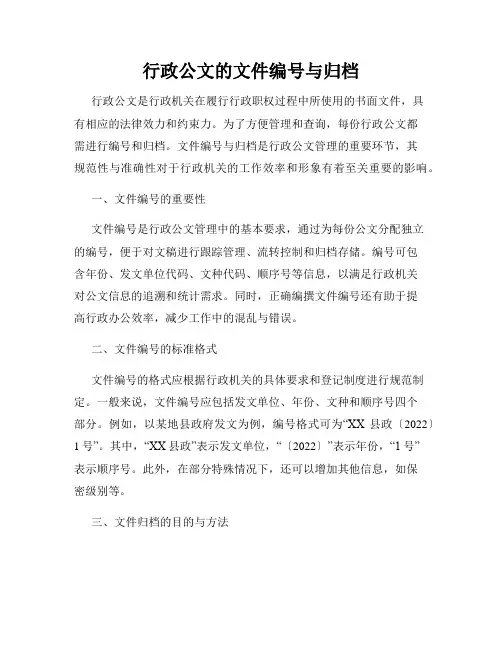 行政公文的文件编号与归档

行政公文是行政机关在履行行政职权过程中所使用的书面文件，具有相应的法律效力和约束力。为了方便管理和查询，每份行政公文都需进行编号和归档。文件编号与归档是行政公文管理的重要环节，其规范性与准确性对于行政机关的工作效率和形象有着至关重要的影响。

一、文件编号的重要性

文件编号是行政公文管理中的基本要求，通过为每份公文分配独立的编号，便于对文稿进行跟踪管理、流转控制和归档存储。编号可包含年份、发文单位代码、文种代码、顺序号等信息，以满足行政机关对公文信息的追溯和统计需求。同时，正确编撰文件编号还有助于提高行政办公效率，减少工作中的混乱与错误。

二、文件编号的标准格式

文件编号的格式应根据行政机关的具体要求和登记制度进行规范制定。一般来说，文件编号应包括发文单位、年份、文种和顺序号四个部分。例如，以某地县政府发文为例，编号格式可为“XX 县政〔2022〕1 号”。其中，“XX 县政”表示发文单位，“〔2022〕”表示年份，“1 号”表示顺序号。此外，在部分特殊情况下，还可以增加其他信息，如保密级别等。

三、文件归档的目的与方法